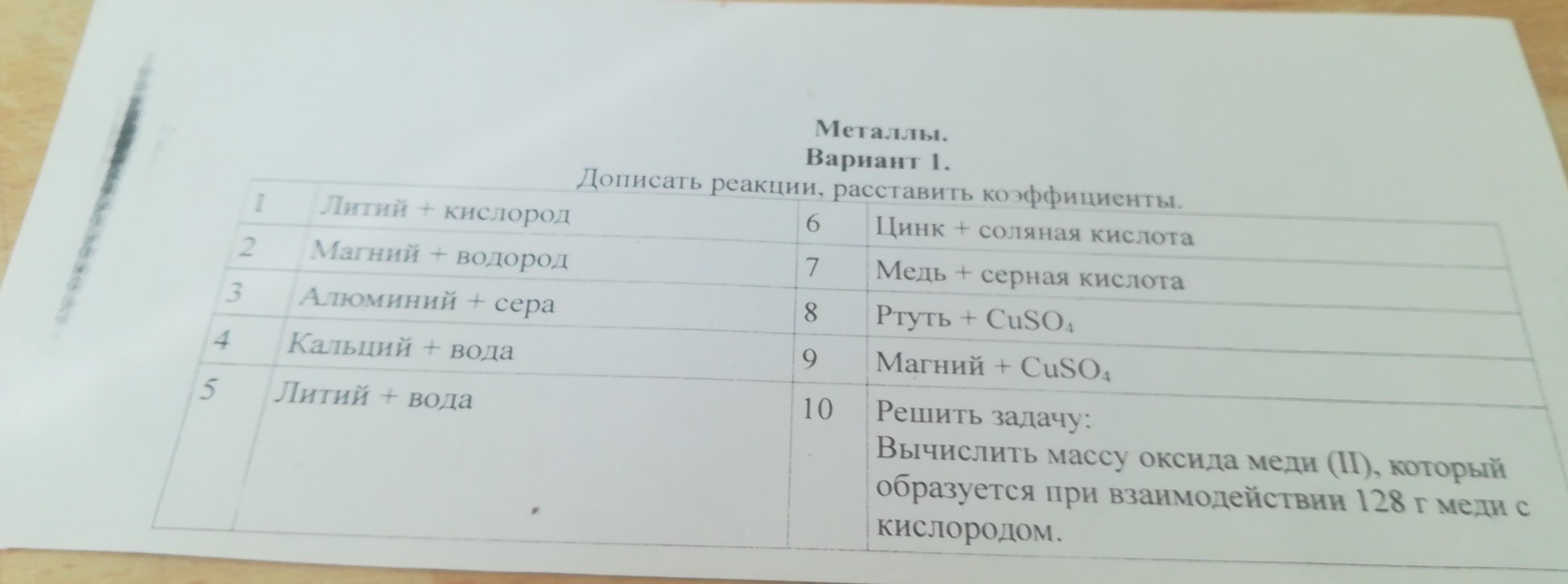 Металлы.
Вариант 1.
Дописать реакции, расставить коэффициенты.

| 1 | Литий + кислород | 6 | Цинк + соляная кислота |
|---|---|---|---|
| 2 | Магний + водород | 7 | Медь + серная кислота |
| 3 | Алюминий + сера | 8 | Ртуть + $CuSO_4$ |
| 4 | Кальций + вода | 9 | Магний + $CuSO_4$ |
| 5 | Литий + вода | 10 | Решить задачу: Вычислить массу оксида меди (II), который образуется при взаимодействии 128 г меди с кислородом. |